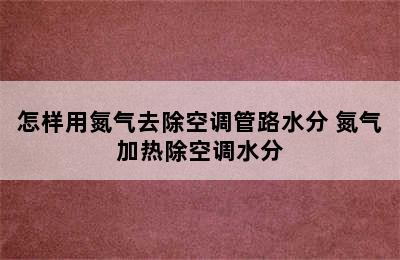 怎样用氮气去除空调管路水分 氮气加热除空调水分